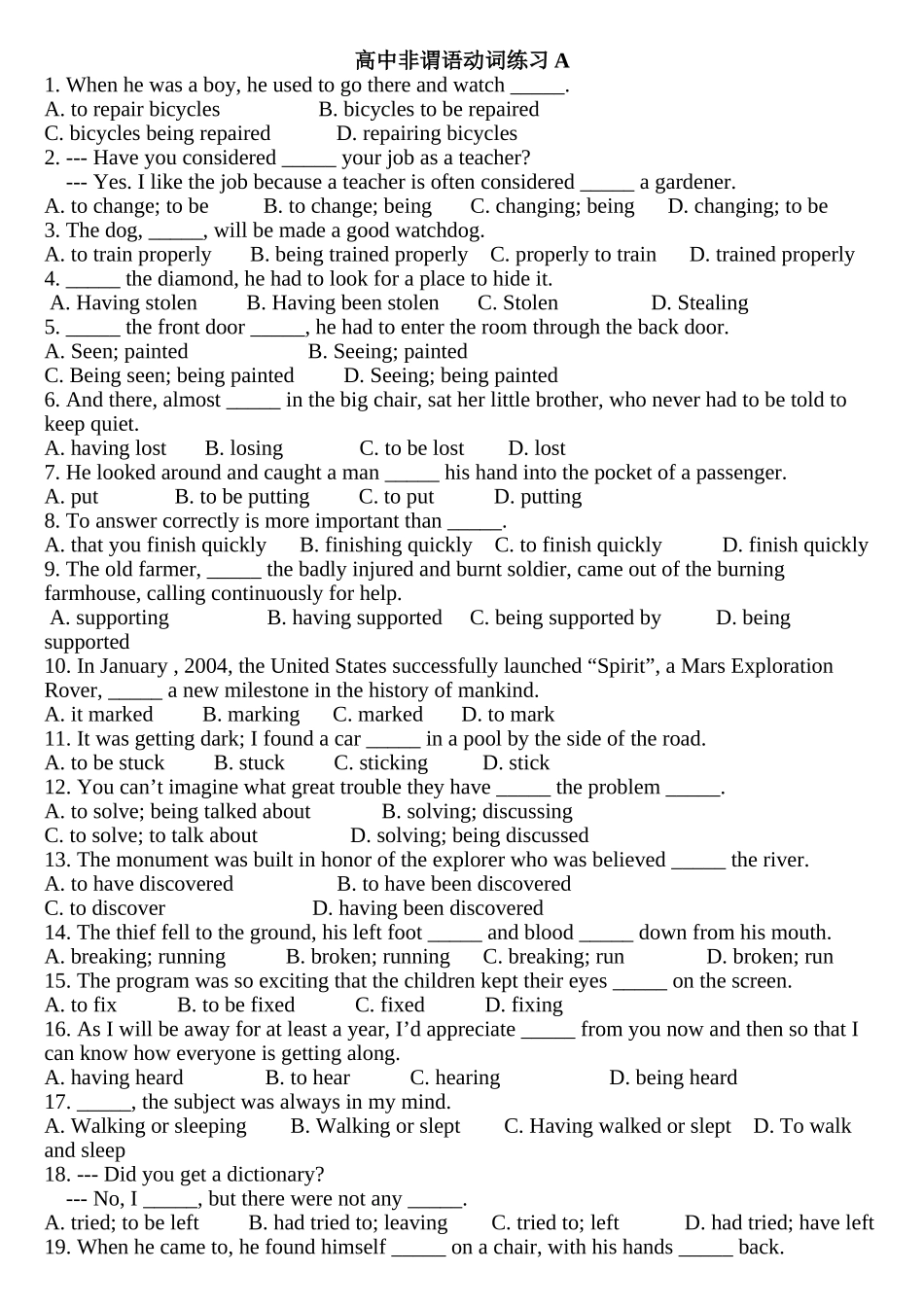 高中非谓语动词练习 A

1. When he was a boy, he used to go there and watch _____.
A. to repair bicycles B. bicycles to be repaired
C. bicycles being repaired D. repairing bicycles
2. --- Have you considered _____ your job as a teacher?
--- Yes. I like the job because a teacher is often considered _____ a gardener.
A. to change; to be B. to change; being C. changing; being D. changing; to be
3. The dog, _____, will be made a good watchdog.
A. to train properly B. being trained properly C. properly to train D. trained properly
4. _____ the diamond, he had to look for a place to hide it.
A. Having stolen B. Having been stolen C. Stolen D. Stealing
5. _____ the front door _____, he had to enter the room through the back door.
A. Seen; painted B. Seeing; painted
C. Being seen; being painted D. Seeing; being painted
6. And there, almost _____ in the big chair, sat her little brother, who never had to be told to keep quiet.
A. having lost B. losing C. to be lost D. lost
7. He looked around and caught a man _____ his hand into the pocket of a passenger.
A. put B. to be putting C. to put D. putting
8. To answer correctly is more important than _____.
A. that you finish quickly B. finishing quickly C. to finish quickly D. finish quickly
9. The old farmer, _____ the badly injured and burnt soldier, came out of the burning farmhouse, calling continuously for help.
A. supporting B. having supported C. being supported by D. being supported
10. In January , 2004, the United States successfully launched “Spirit”, a Mars Exploration Rover, _____ a new milestone in the history of mankind.
A. it marked B. marking C. marked D. to mark
11. It was getting dark; I found a car _____ in a pool by the side of the road.
A. to be stuck B. stuck C. sticking D. stick
12. You can’t imagine what great trouble they have _____ the problem _____.
A. to solve; being talked about B. solving; discussing
C. to solve; to talk about D. solving; being discussed
13. The monument was built in honor of the explorer who was believed _____ the river.
A. to have discovered B. to have been discovered
C. to discover D. having been discovered
14. The thief fell to the ground, his left foot _____ and blood _____ down from his mouth.
A. breaking; running B. broken; running C. breaking; run D. broken; run
15. The program was so exciting that the children kept their eyes _____ on the screen.
A. to fix B. to be fixed C. fixed D. fixing
16. As I will be away for at least a year, I’d appreciate _____ from you now and then so that I can know how everyone is getting along.
A. having heard B. to hear C. hearing D. being heard
17. _____, the subject was always in my mind.
A. Walking or sleeping B. Walking or slept C. Having walked or slept D. To walk and sleep
18. --- Did you get a dictionary?
--- No, I _____, but there were not any _____.
A. tried; to be left B. had tried to; leaving C. tried to; left D. had tried; have left
19. When he came to, he found himself _____ on a chair, with his hands _____ back.